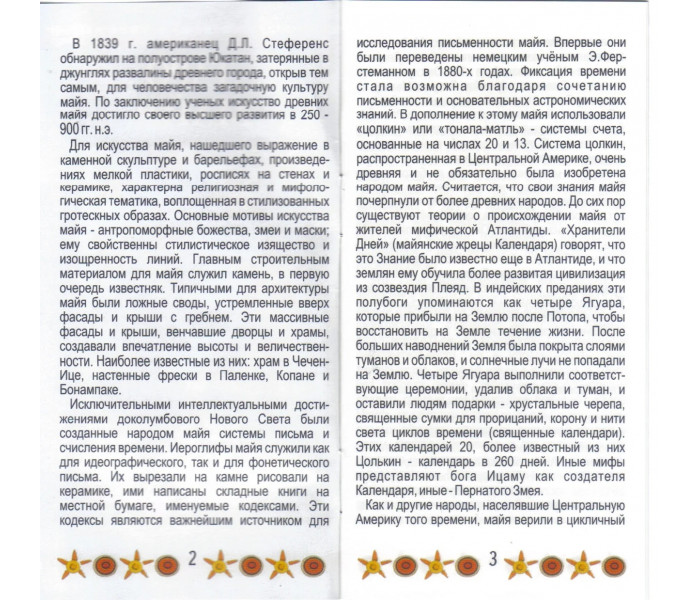 В 1839 г. американец Д.Л. Стеференс обнаружил на полуострове Юкатан, затерянные в джунглях развалины древнего города, открыв тем самым, для человечества загадочную культуру майя. По заключению ученых искусство древних майя достигло своего высшего развития в 250 - 900 гг. н.э.

Для искусства майя, нашедшего выражение в каменной скульптуре и барельефах, произведениях мелкой пластики, росписях на стенах и керамике, характерна религиозная и мифологическая тематика, воплощенная в стилизованных гротескных образах. Основные мотивы искусства майя - антропоморфные божества, змеи и маски; ему свойственны стилистическое изящество и изощренность линий. Главным строительным материалом для майя служил камень, в первую очередь известняк. Типичными для архитектуры майя были ложные своды, устремленные вверх фасады и крыши с гребнем. Эти массивные фасады и крыши, венчавшие дворцы и храмы, создавали впечатление высоты и величественности. Наиболее известные из них: храм в Чечен-Ице, настенные фрески в Паленке, Копане и Бонампаке.

Исключительными интеллектуальными достижениями доколумбового Нового Света были созданные народом майя системы письма и счисления времени. Иероглифы майя служили как для идеографического, так и для фонетического письма. Их вырезали на камне рисовали на керамике, ими написаны складные книги на местной бумаге, именуемые кодексами. Эти кодексы являются важнейшим источником для

2

исследования письменности майя. Впервые они были переведены немецким учёным Э.Ферстеманном в 1880-х годах. Фиксация времени стала возможна благодаря сочетанию письменности и основательных астрономических знаний. В дополнение к этому майя использовали «цолкин» или «тонала-матль» - системы счета, основанные на числах 20 и 13. Система цолкин, распространенная в Центральной Америке, очень древняя и не обязательно была изобретена народом майя. Считается, что свои знания майя почерпнули от более древних народов. До сих пор существуют теории о происхождении майя от жителей мифической Атлантиды. «Хранители Дней» (майянские жрецы Календаря) говорят, что это Знание было известно еще в Атлантиде, и что землян ему обучила более развитая цивилизация из созвездия Плеяд. В индейских преданиях эти полубоги упоминаются как четыре Ягуара, которые прибыли на Землю после Потопа, чтобы восстановить на Земле течение жизни. После больших наводнений Земля была покрыта слоями туманов и облаков, и солнечные лучи не попадали на Землю. Четыре Ягуара выполнили соответствующие церемонии, удалив облака и туман, и оставили людям подарки - хрустальные черепа, священные сумки для прорицаний, корону и нити света циклов времени (священные календари). Этих календарей 20, более известный из них Цолькин - календарь в 260 дней. Иные мифы представляют бога Ицаму как создателя Календаря, иные - Пернатого Змея.

Как и другие народы, населявшие Центральную Америку того времени, майя верили в цикличный

3